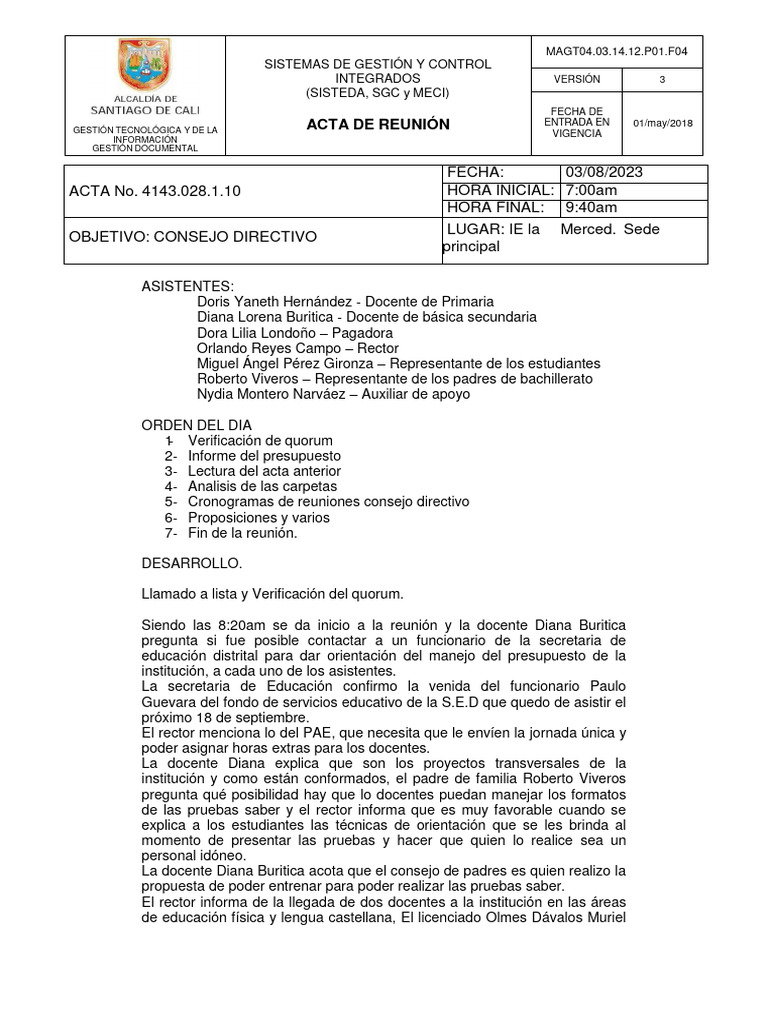 ALCALDÍA DE SANTIAGO DE CALI

GESTIÓN TECNOLÓGICA Y DE LA INFORMACIÓN GESTIÓN DOCUMENTAL

SISTEMAS DE GESTIÓN Y CONTROL INTEGRADOS (SISTEDA, SGC y MECI)

ACTA DE REUNIÓN

MAGT04.03.14.12.P01.F04

| VERSIÓN | 3 |
|---|---|
| FECHA DE ENTRADA EN VIGENCIA | 01/may/2018 |

| ACTA No. 4143.028.1.10 | FECHA: | 03/08/2023 |
|---|---|---|
| | HORA INICIAL: | 7:00am |
| | HORA FINAL: | 9:40am |
| OBJETIVO: CONSEJO DIRECTIVO | LUGAR: IE la Merced. Sede principal | |

ASISTENTES:
Doris Yaneth Hernández - Docente de Primaria
Diana Lorena Buritica - Docente de básica secundaria
Dora Lilia Londoño – Pagadora
Orlando Reyes Campo – Rector
Miguel Ángel Pérez Gironza – Representante de los estudiantes
Roberto Viveros – Representante de los padres de bachillerato
Nydia Montero Narváez – Auxiliar de apoyo

ORDEN DEL DIA
1- Verificación de quorum
2- Informe del presupuesto
3- Lectura del acta anterior
4- Analisis de las carpetas
5- Cronogramas de reuniones consejo directivo
6- Proposiciones y varios
7- Fin de la reunión.

DESARROLLO.

Llamado a lista y Verificación del quorum.

Siendo las 8:20am se da inicio a la reunión y la docente Diana Buritica pregunta si fue posible contactar a un funcionario de la secretaria de educación distrital para dar orientación del manejo del presupuesto de la institución, a cada uno de los asistentes.
La secretaria de Educación confirmo la venida del funcionario Paulo Guevara del fondo de servicios educativo de la S.E.D que quedo de asistir el próximo 18 de septiembre.
El rector menciona lo del PAE, que necesita que le envíen la jornada única y poder asignar horas extras para los docentes.
La docente Diana explica que son los proyectos transversales de la institución y como están conformados, el padre de familia Roberto Viveros pregunta qué posibilidad hay que lo docentes puedan manejar los formatos de las pruebas saber y el rector informa que es muy favorable cuando se explica a los estudiantes las técnicas de orientación que se les brinda al momento de presentar las pruebas y hacer que quien lo realice sea un personal idóneo.
La docente Diana Buritica acota que el consejo de padres es quien realizo la propuesta de poder entrenar para poder realizar las pruebas saber.
El rector informa de la llegada de dos docentes a la institución en las áreas de educación física y lengua castellana, El licenciado Olmes Dávalos Muriel